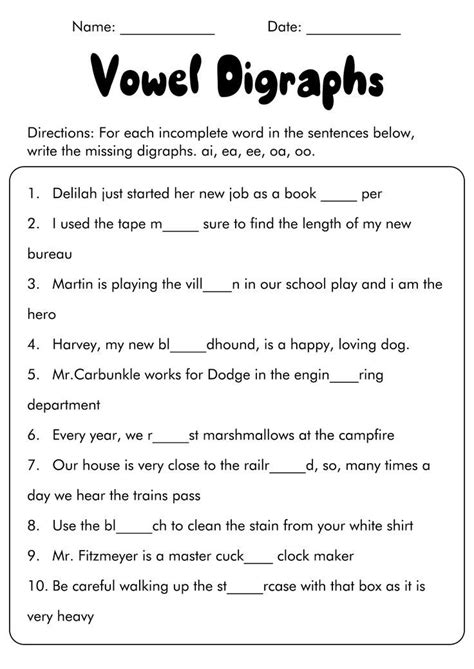 Name: ____________ Date: ____________

Vowel Digraphs

Directions: For each incomplete word in the sentences below, write the missing digraphs. ai, ea, ee, oa, oo.

1. Delilah just started her new job as a book _____ per

2. I used the tape m_____ sure to find the length of my new bureau

3. Martin is playing the vill____n in our school play and i am the hero

4. Harvey, my new bl_____dhound, is a happy, loving dog.

5. Mr.Carbunkle works for Dodge in the engin____ring department

6. Every year, we r_____st marshmallows at the campfire

7. Our house is very close to the railr_____d, so, many times a day we hear the trains pass

8. Use the bl_____ch to clean the stain from your white shirt

9. Mr. Fitzmeyer is a master cuck____ clock maker

10. Be careful walking up the st_____rcase with that box as it is very heavy